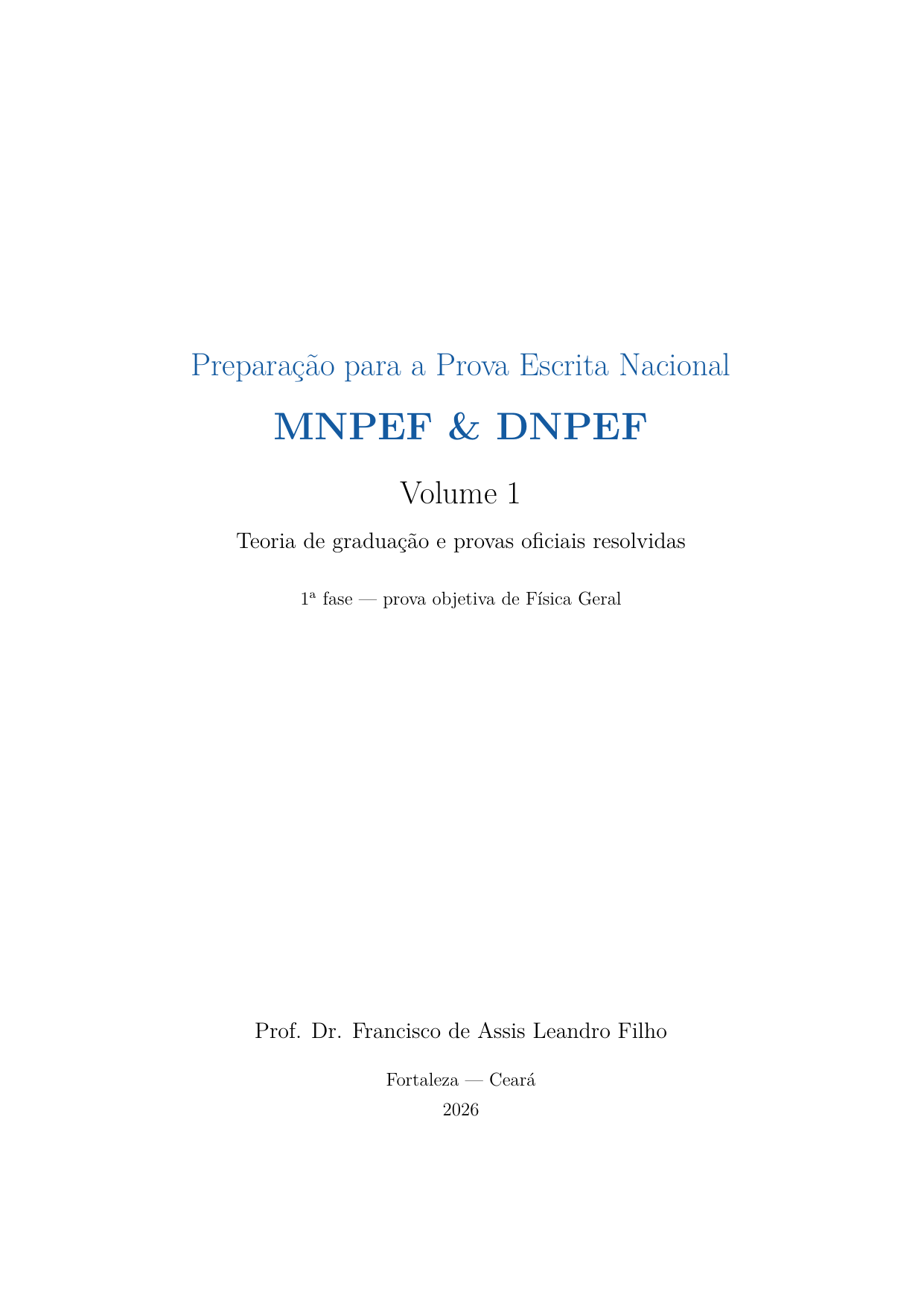 Preparação para a Prova Escrita Nacional

MNPEF & DNPEF

Volume 1

Teoria de graduação e provas oficiais resolvidas

1ª fase — prova objetiva de Física Geral

Prof. Dr. Francisco de Assis Leandro Filho

Fortaleza — Ceará
2026